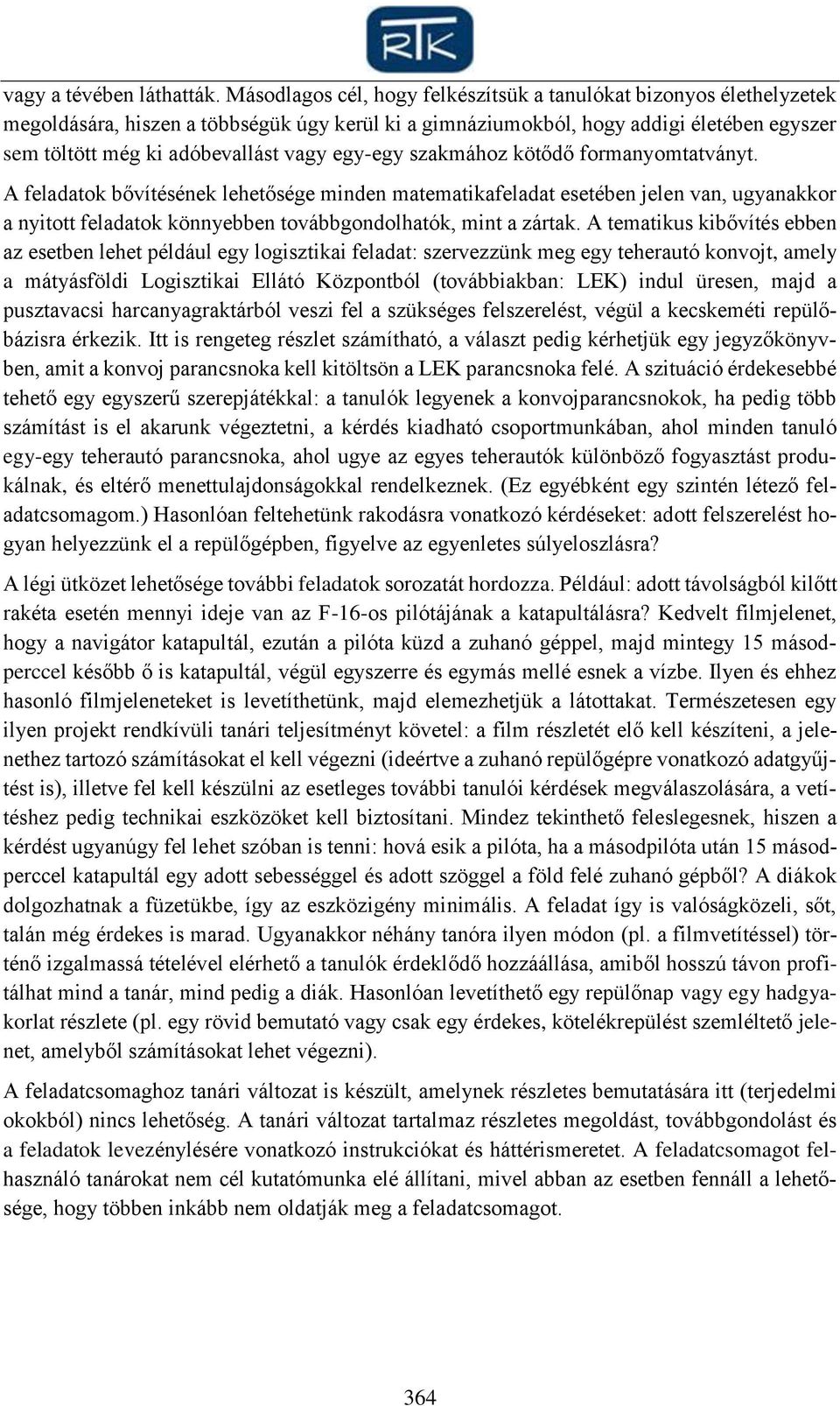 RTK

vagy a tévében láthatták. Másodlagos cél, hogy felkészítsük a tanulókat bizonyos élethelyzetek megoldására, hiszen a többségük úgy kerül ki a gimnáziumokból, hogy addigi életében egyszer sem töltött még ki adóbevallást vagy egy-egy szakmához kötődő formanyomtatványt.

A feladatok bővítésének lehetősége minden matematikafeladat esetében jelen van, ugyanakkor a nyitott feladatok könnyebben továbbgondolhatók, mint a zártak. A tematikus kibővítés ebben az esetben lehet például egy logisztikai feladat: szervezzünk meg egy teherautó konvojt, amely a mátyásföldi Logisztikai Ellátó Központból (továbbiakban: LEK) indul üresen, majd a pusztavacsi harcanyagraktárból veszi fel a szükséges felszerelést, végül a kecskeméti repülőbázisra érkezik. Itt is rengeteg részlet számítható, a választ pedig kérhetjük egy jegyzőkönyvben, amit a konvoj parancsnoka kell kitöltsön a LEK parancsnoka felé. A szituáció érdekesebbé tehető egy egyszerű szerepjátékkal: a tanulók legyenek a konvojparancsnokok, ha pedig több számítást is el akarunk végeztetni, a kérdés kiadható csoportmunkában, ahol minden tanuló egy-egy teherautó parancsnoka, ahol ugye az egyes teherautók különböző fogyasztást produkálnak, és eltérő menettulajdonságokkal rendelkeznek. (Ez egyébként egy szintén létező feladatcsomagom.) Hasonlóan feltehetünk rakodásra vonatkozó kérdéseket: adott felszerelést hogyan helyezzünk el a repülőgépben, figyelve az egyenletes súlyeloszlásra?

A légi ütközet lehetősége további feladatok sorozatát hordozza. Például: adott távolságból kilőtt rakéta esetén mennyi ideje van az F-16-os pilótájának a katapultálásra? Kedvelt filmjelenet, hogy a navigátor katapultál, ezután a pilóta küzd a zuhanó géppel, majd mintegy 15 másodperccel később ő is katapultál, végül egyszerre és egymás mellé esnek a vízbe. Ilyen és ehhez hasonló filmjeleneteket is levetíthetünk, majd elemezhetjük a látottakat. Természetesen egy ilyen projekt rendkívüli tanári teljesítményt követel: a film részletét elő kell készíteni, a jelenethez tartozó számításokat el kell végezni (ideértve a zuhanó repülőgépre vonatkozó adatgyűjtést is), illetve fel kell készülni az esetleges további tanulói kérdések megválaszolására, a vetítéshez pedig technikai eszközöket kell biztosítani. Mindez tekinthető feleslegesnek, hiszen a kérdést ugyanúgy fel lehet szóban is tenni: hová esik a pilóta, ha a másodpilóta után 15 másodperccel katapultál egy adott sebességgel és adott szöggel a föld felé zuhanó gépből? A diákok dolgozhatnak a füzetükbe, így az eszközigény minimális. A feladat így is valóságközeli, sőt, talán még érdekes is marad. Ugyanakkor néhány tanóra ilyen módon (pl. a filmvetítéssel) történő izgalmassá tételével elérhető a tanulók érdeklődő hozzáállása, amiből hosszú távon profitálhat mind a tanár, mind pedig a diák. Hasonlóan levetíthető egy repülőnap vagy egy hadgyakorlat részlete (pl. egy rövid bemutató vagy csak egy érdekes, kötelékrepülést szemléltető jelenet, amelyből számításokat lehet végezni).

A feladatcsomaghoz tanári változat is készült, amelynek részletes bemutatására itt (terjedelmi okokból) nincs lehetőség. A tanári változat tartalmaz részletes megoldást, továbbgondolást és a feladatok levezénylésére vonatkozó instrukciókat és háttérismeretet. A feladatcsomagot felhasználó tanárokat nem cél kutatómunka elé állítani, mivel abban az esetben fennáll a lehetősége, hogy többen inkább nem oldatják meg a feladatcsomagot.

364